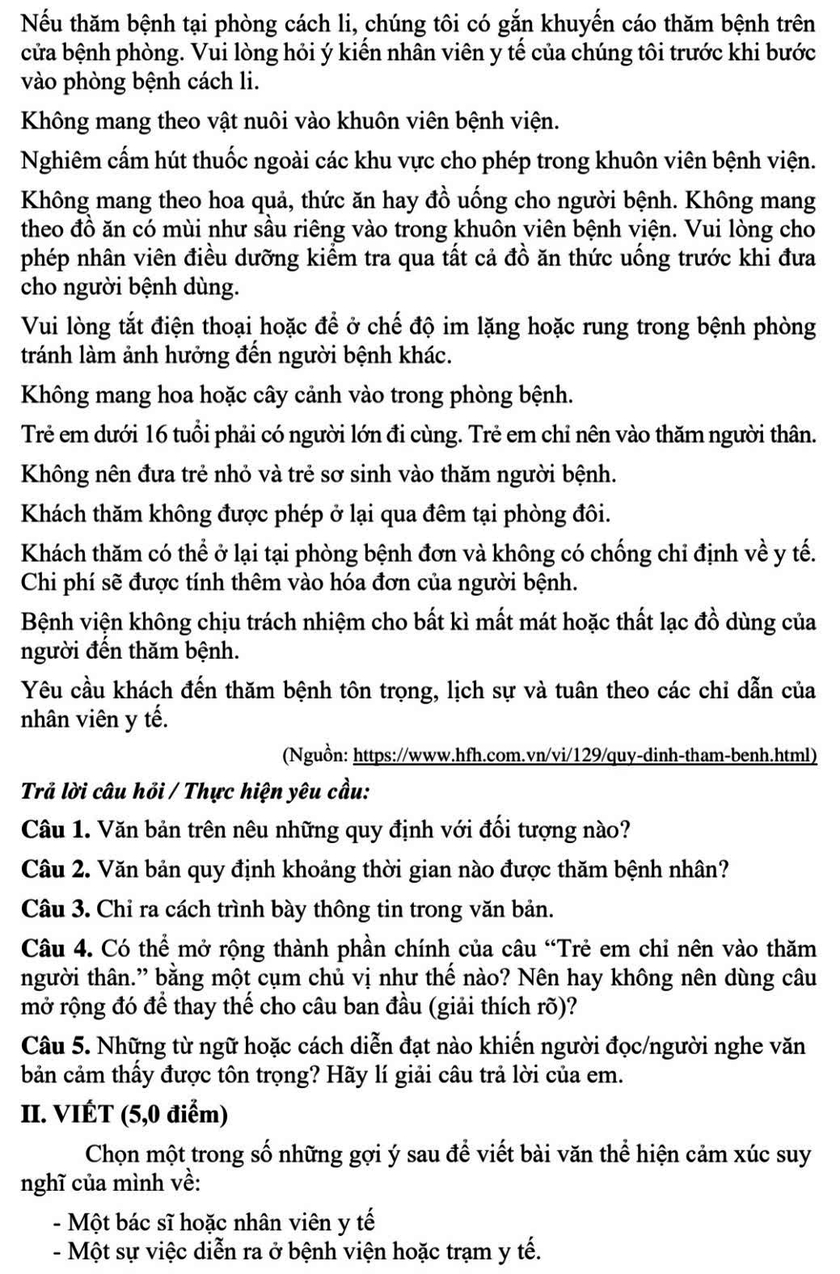 Nếu thăm bệnh tại phòng cách li, chúng tôi có gắn khuyến cáo thăm bệnh trên cửa bệnh phòng. Vui lòng hỏi ý kiến nhân viên y tế của chúng tôi trước khi bước vào phòng bệnh cách li.

Không mang theo vật nuôi vào khuôn viên bệnh viện.

Nghiêm cấm hút thuốc ngoài các khu vực cho phép trong khuôn viên bệnh viện.

Không mang theo hoa quả, thức ăn hay đồ uống cho người bệnh. Không mang theo đồ ăn có mùi như sầu riêng vào trong khuôn viên bệnh viện. Vui lòng cho phép nhân viên điều dưỡng kiểm tra qua tất cả đồ ăn thức uống trước khi đưa cho người bệnh dùng.

Vui lòng tắt điện thoại hoặc để ở chế độ im lặng hoặc rung trong bệnh phòng tránh làm ảnh hưởng đến người bệnh khác.

Không mang hoa hoặc cây cảnh vào trong phòng bệnh.

Trẻ em dưới 16 tuổi phải có người lớn đi cùng. Trẻ em chỉ nên vào thăm người thân.

Không nên đưa trẻ nhỏ và trẻ sơ sinh vào thăm người bệnh.

Khách thăm không được phép ở lại qua đêm tại phòng đôi.

Khách thăm có thể ở lại tại phòng bệnh đơn và không có chống chỉ định về y tế. Chi phí sẽ được tính thêm vào hóa đơn của người bệnh.

Bệnh viện không chịu trách nhiệm cho bất kì mất mát hoặc thất lạc đồ dùng của người đến thăm bệnh.

Yêu cầu khách đến thăm bệnh tôn trọng, lịch sự và tuân theo các chỉ dẫn của nhân viên y tế.

(Nguồn: https://www.hfh.com.vn/vi/129/quy-dinh-tham-benh.html)

Trả lời câu hỏi / Thực hiện yêu cầu:

Câu 1. Văn bản trên nêu những quy định với đối tượng nào?

Câu 2. Văn bản quy định khoảng thời gian nào được thăm bệnh nhân?

Câu 3. Chỉ ra cách trình bày thông tin trong văn bản.

Câu 4. Có thể mở rộng thành phần chính của câu “Trẻ em chỉ nên vào thăm người thân.” bằng một cụm chủ vị như thế nào? Nên hay không nên dùng câu mở rộng đó để thay thế cho câu ban đầu (giải thích rõ)?

Câu 5. Những từ ngữ hoặc cách diễn đạt nào khiến người đọc/người nghe văn bản cảm thấy được tôn trọng? Hãy lí giải câu trả lời của em.

II. VIẾT (5,0 điểm)

Chọn một trong số những gợi ý sau để viết bài văn thể hiện cảm xúc suy nghĩ của mình về:

- Một bác sĩ hoặc nhân viên y tế
- Một sự việc diễn ra ở bệnh viện hoặc trạm y tế.